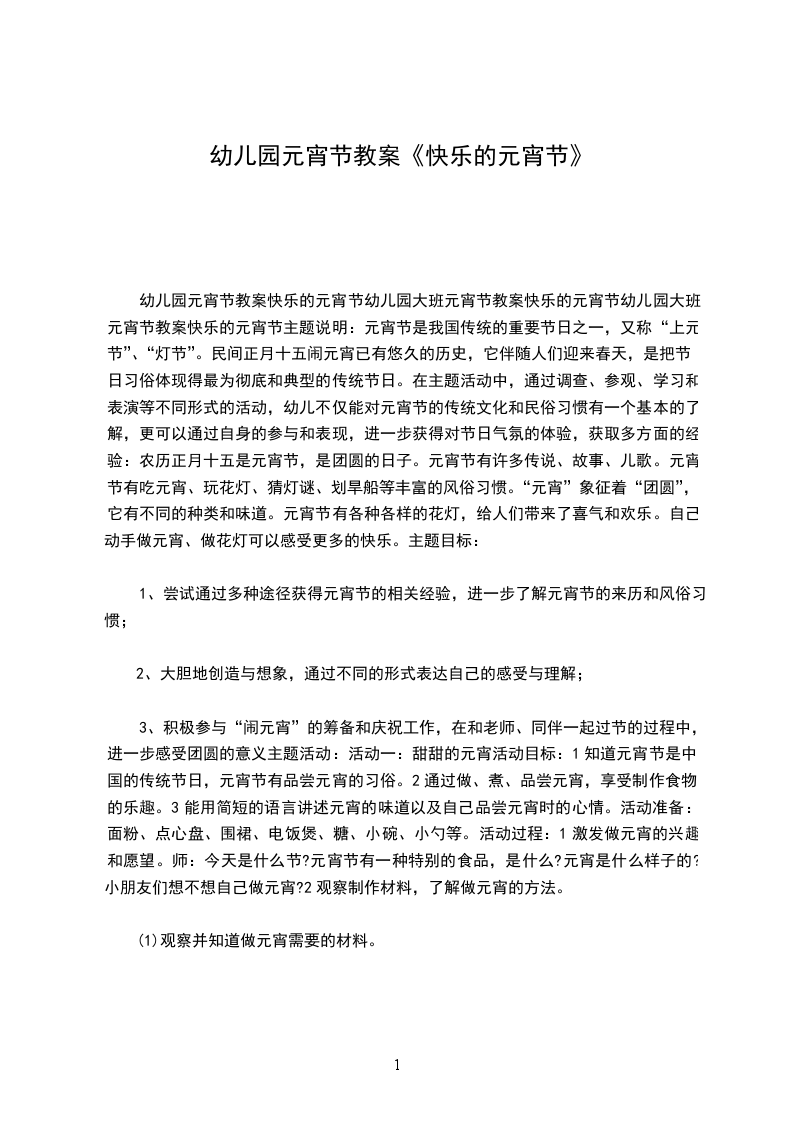 幼儿园元宵节教案《快乐的元宵节》

幼儿园元宵节教案快乐的元宵节幼儿园大班元宵节教案快乐的元宵节幼儿园大班元宵节教案快乐的元宵节主题说明：元宵节是我国传统的重要节日之一，又称“上元节”、“灯节”。民间正月十五闹元宵已有悠久的历史，它伴随人们迎来春天，是把节日习俗体现得最为彻底和典型的传统节日。在主题活动中，通过调查、参观、学习和表演等不同形式的活动，幼儿不仅能对元宵节的传统文化和民俗习惯有一个基本的了解，更可以通过自身的参与和表现，进一步获得对节日气氛的体验，获取多方面的经验：农历正月十五是元宵节，是团圆的日子。元宵节有许多传说、故事、儿歌。元宵节有吃元宵、玩花灯、猜灯谜、划旱船等丰富的风俗习惯。“元宵”象征着“团圆”，它有不同的种类和味道。元宵节有各种各样的花灯，给人们带来了喜气和欢乐。自己动手做元宵、做花灯可以感受更多的快乐。主题目标：

1、尝试通过多种途径获得元宵节的相关经验，进一步了解元宵节的来历和风俗习惯；

2、大胆地创造与想象，通过不同的形式表达自己的感受与理解；

3、积极参与“闹元宵”的筹备和庆祝工作，在和老师、同伴一起过节的过程中，进一步感受团圆的意义主题活动：活动一：甜甜的元宵活动目标：1 知道元宵节是中国的传统节日，元宵节有品尝元宵的习俗。2 通过做、煮、品尝元宵，享受制作食物的乐趣。3 能用简短的语言讲述元宵的味道以及自己品尝元宵时的心情。活动准备：面粉、点心盘、围裙、电饭煲、糖、小碗、小勺等。活动过程：1 激发做元宵的兴趣和愿望。师：今天是什么节?元宵节有一种特别的食品，是什么?元宵是什么样子的?小朋友们想不想自己做元宵?2 观察制作材料，了解做元宵的方法。

⑴观察并知道做元宵需要的材料。

1